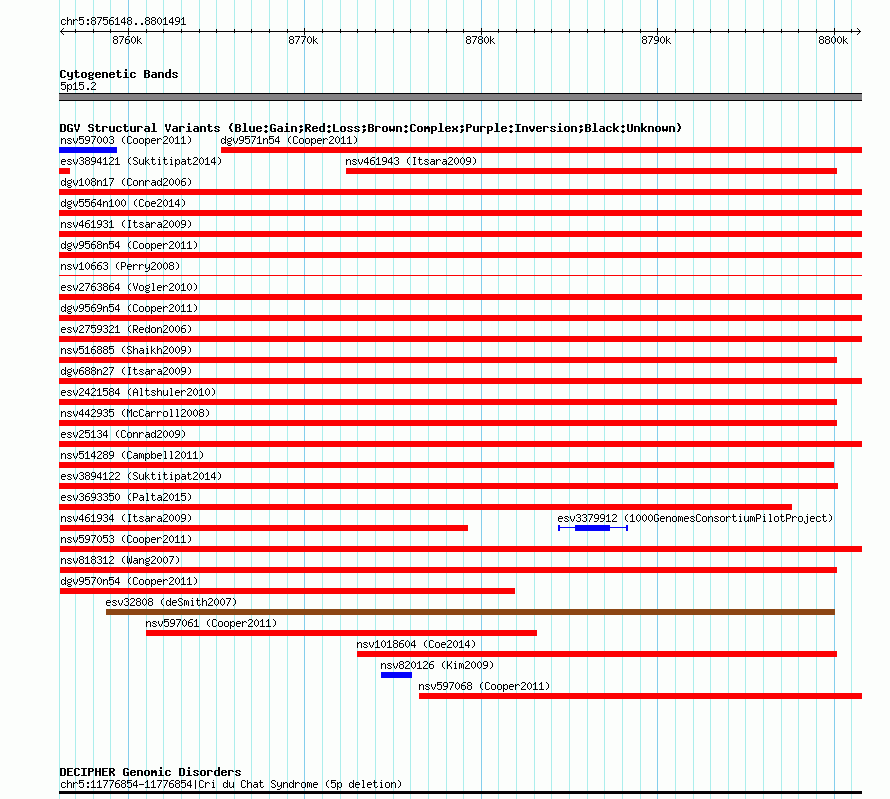 chr5:8756148..8801491

8760k 8770k 8780k 8790k 8800k

Cytogenetic Bands
5p15.2

DGV Structural Variants (Blue:Gain;Red:Loss;Brown:Complex;Purple:Inversion;Black:Unknown)
nsv597003 (Cooper2011) dgv9571n54 (Cooper2011)
esv3894121 (Suktitipat2014) nsv461943 (Itsara2009)
dgv108n17 (Conrad2006)
dgv5564n100 (Coe2014)
nsv461931 (Itsara2009)
dgv9568n54 (Cooper2011)
nsv10663 (Perry2008)
esv2763864 (Vogler2010)
dgv9569n54 (Cooper2011)
esv2759321 (Redon2006)
nsv516885 (Shaikh2009)
dgv688n27 (Itsara2009)
esv2421584 (Altshuler2010)
nsv442935 (McCarroll2008)
esv25134 (Conrad2009)
nsv514289 (Campbell2011)
esv3894122 (Suktitipat2014)
esv3693350 (Palta2015)
nsv461934 (Itsara2009) esv3379912 (1000GenomesConsortiumPilotProject)
nsv597053 (Cooper2011)
nsv818312 (Wang2007)
dgv9570n54 (Cooper2011)
esv32808 (deSmith2007)
nsv597061 (Cooper2011)
nsv1018604 (Coe2014)
nsv820126 (Kim2009)
nsv597068 (Cooper2011)

DECIPHER Genomic Disorders
chr5:11776854-11776854|Cri du Chat Syndrome (5p deletion)